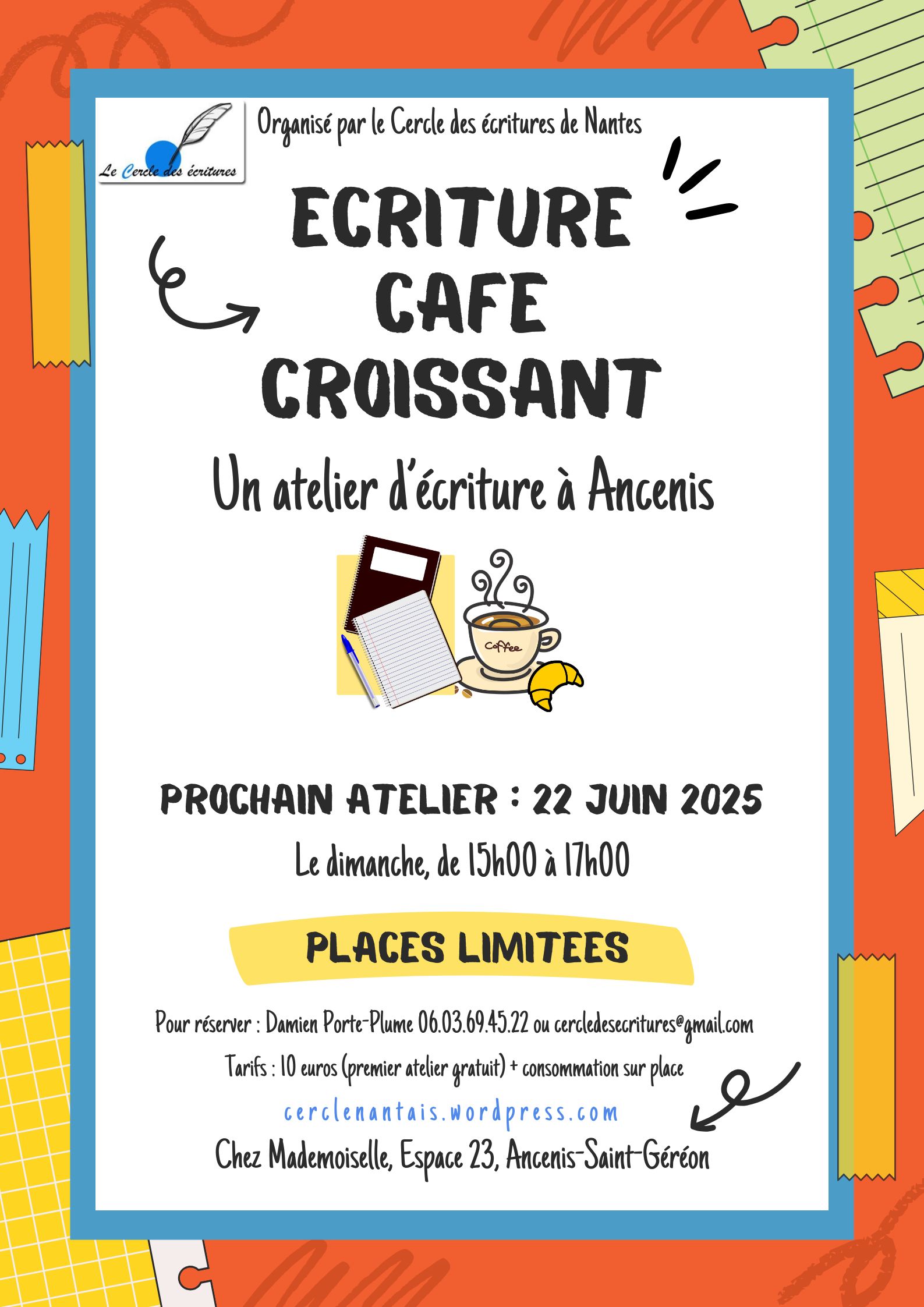 Le Cercle des écritures

Organisé par le Cercle des écritures de Nantes

ECRITURE
CAFE
CROISSANT

Un atelier d'écriture à Ancenis

Coffee

PROCHAIN ATELIER : 22 JUIN 2025

Le dimanche, de 15h00 à 17h00

PLACES LIMITEES

Pour réserver : Damien Porte-Plume 06.03.69.45.22 ou cercledesecritures@gmail.com

Tarifs : 10 euros (premier atelier gratuit) + consommation sur place

cerclenantais.wordpress.com

Chez Mademoiselle, Espace 23, Ancenis-Saint-Géréon